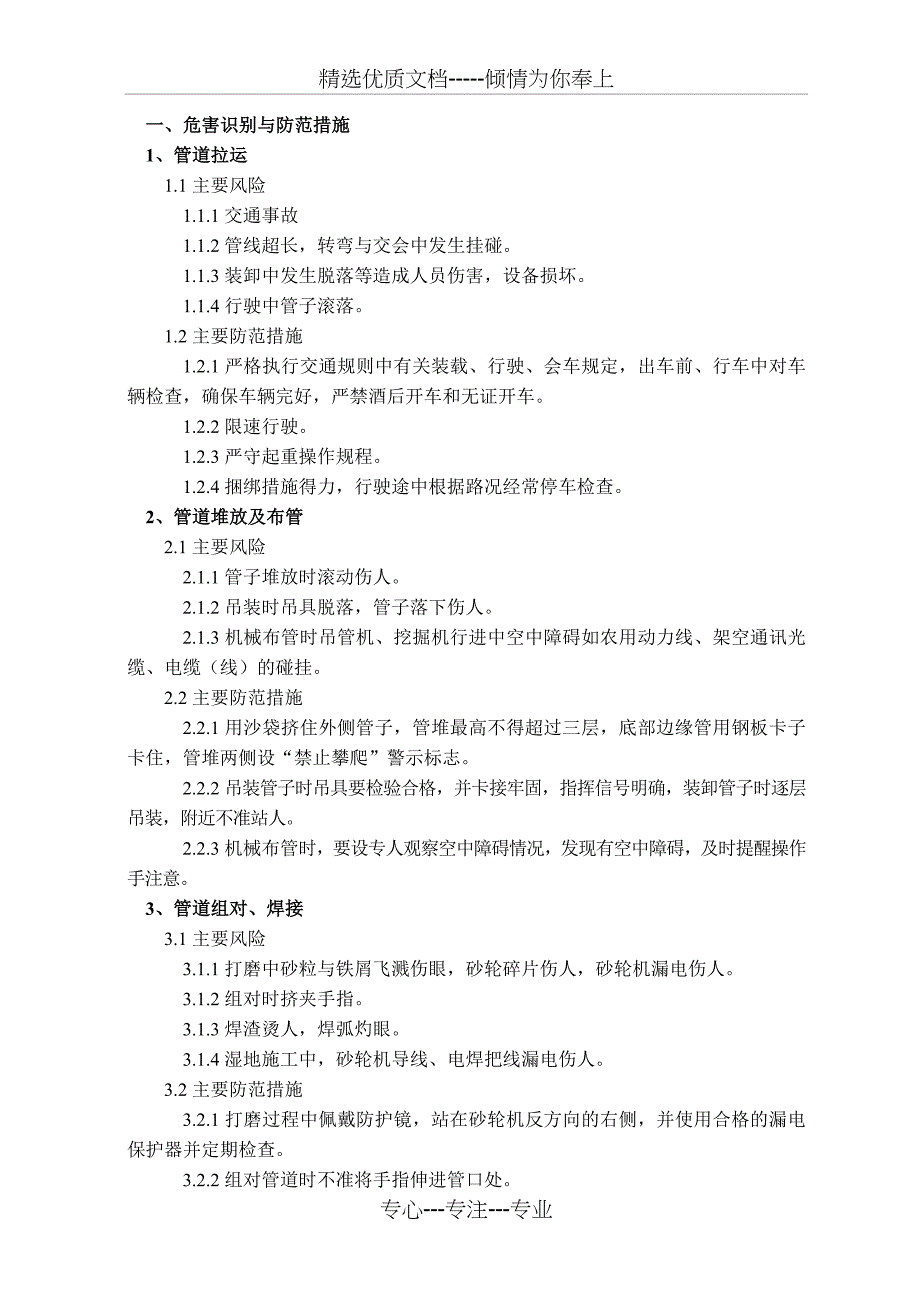 精选优质文档-----倾情为你奉上

一、危害识别与防范措施

1、管道拉运

1.1 主要风险

1.1.1 交通事故

1.1.2 管线超长，转弯与交会中发生挂碰。

1.1.3 装卸中发生脱落等造成人员伤害，设备损坏。

1.1.4 行驶中管子滚落。

1.2 主要防范措施

1.2.1 严格执行交通规则中有关装载、行驶、会车规定，出车前、行车中对车辆检查，确保车辆完好，严禁酒后开车和无证开车。

1.2.2 限速行驶。

1.2.3 严守起重操作规程。

1.2.4 捆绑措施得力，行驶途中根据路况经常停车检查。

2、管道堆放及布管

2.1 主要风险

2.1.1 管子堆放时滚动伤人。

2.1.2 吊装时吊具脱落，管子落下伤人。

2.1.3 机械布管时吊管机、挖掘机行进中空中障碍如农用动力线、架空通讯光缆、电缆（线）的碰挂。

2.2 主要防范措施

2.2.1 用沙袋挤住外侧管子，管堆最高不得超过三层，底部边缘管用钢板卡子卡住，管堆两侧设“禁止攀爬”警示标志。

2.2.2 吊装管子时吊具要检验合格，并卡接牢固，指挥信号明确，装卸管子时逐层吊装，附近不准站人。

2.2.3 机械布管时，要设专人观察空中障碍情况，发现有空中障碍，及时提醒操作手注意。

3、管道组对、焊接

3.1 主要风险

3.1.1 打磨中砂粒与铁屑飞溅伤眼，砂轮碎片伤人，砂轮机漏电伤人。

3.1.2 组对时挤夹手指。

3.1.3 焊渣烫人，焊弧灼眼。

3.1.4 湿地施工中，砂轮机导线、电焊把线漏电伤人。

3.2 主要防范措施

3.2.1 打磨过程中佩戴防护镜，站在砂轮机反方向的右侧，并使用合格的漏电保护器并定期检查。

3.2.2 组对管道时不准将手指伸进管口处。

专心---专注---专业